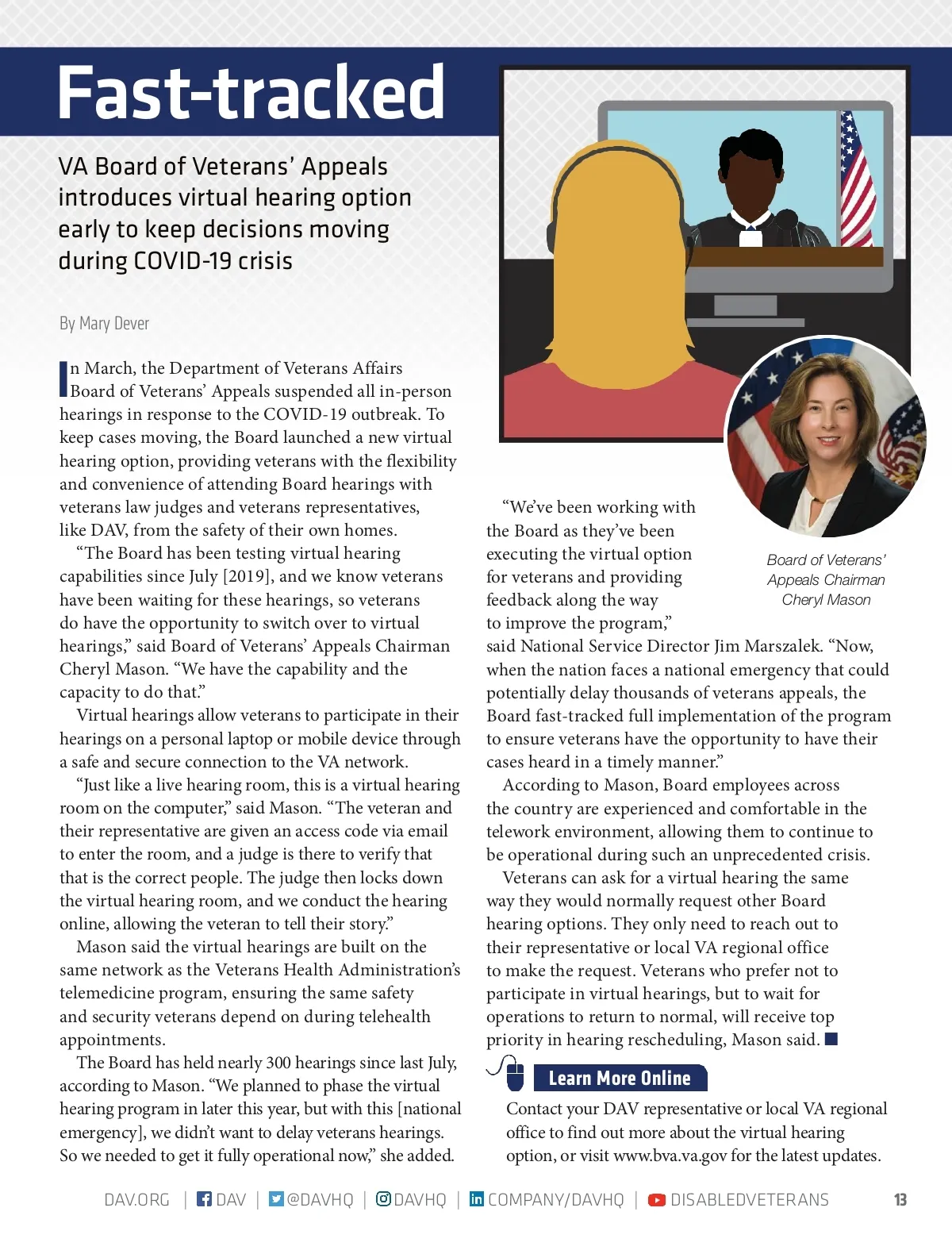 Fast-tracked

VA Board of Veterans' Appeals introduces virtual hearing option early to keep decisions moving during COVID-19 crisis

By Mary Dever

In March, the Department of Veterans Affairs Board of Veterans' Appeals suspended all in-person hearings in response to the COVID-19 outbreak. To keep cases moving, the Board launched a new virtual hearing option, providing veterans with the flexibility and convenience of attending Board hearings with veterans law judges and veterans representatives, like DAV, from the safety of their own homes.

"The Board has been testing virtual hearing capabilities since July [2019], and we know veterans have been waiting for these hearings, so veterans do have the opportunity to switch over to virtual hearings," said Board of Veterans' Appeals Chairman Cheryl Mason. "We have the capability and the capacity to do that."

Virtual hearings allow veterans to participate in their hearings on a personal laptop or mobile device through a safe and secure connection to the VA network.

"Just like a live hearing room, this is a virtual hearing room on the computer," said Mason. "The veteran and their representative are given an access code via email to enter the room, and a judge is there to verify that that is the correct people. The judge then locks down the virtual hearing room, and we conduct the hearing online, allowing the veteran to tell their story."

Mason said the virtual hearings are built on the same network as the Veterans Health Administration's telemedicine program, ensuring the same safety and security veterans depend on during telehealth appointments.

The Board has held nearly 300 hearings since last July, according to Mason. "We planned to phase the virtual hearing program in later this year, but with this [national emergency], we didn't want to delay veterans hearings. So we needed to get it fully operational now," she added.

Board of Veterans' Appeals Chairman Cheryl Mason

"We've been working with the Board as they've been executing the virtual option for veterans and providing feedback along the way to improve the program," said National Service Director Jim Marszalek. "Now, when the nation faces a national emergency that could potentially delay thousands of veterans appeals, the Board fast-tracked full implementation of the program to ensure veterans have the opportunity to have their cases heard in a timely manner."

According to Mason, Board employees across the country are experienced and comfortable in the telework environment, allowing them to continue to be operational during such an unprecedented crisis.

Veterans can ask for a virtual hearing the same way they would normally request other Board hearing options. They only need to reach out to their representative or local VA regional office to make the request. Veterans who prefer not to participate in virtual hearings, but to wait for operations to return to normal, will receive top priority in hearing rescheduling, Mason said. ■

Learn More Online

Contact your DAV representative or local VA regional office to find out more about the virtual hearing option, or visit www.bva.va.gov for the latest updates.

DAV.ORG | DAV | @DAVHQ | DAVHQ | COMPANY/DAVHQ | DISABLEDVETERANS 13